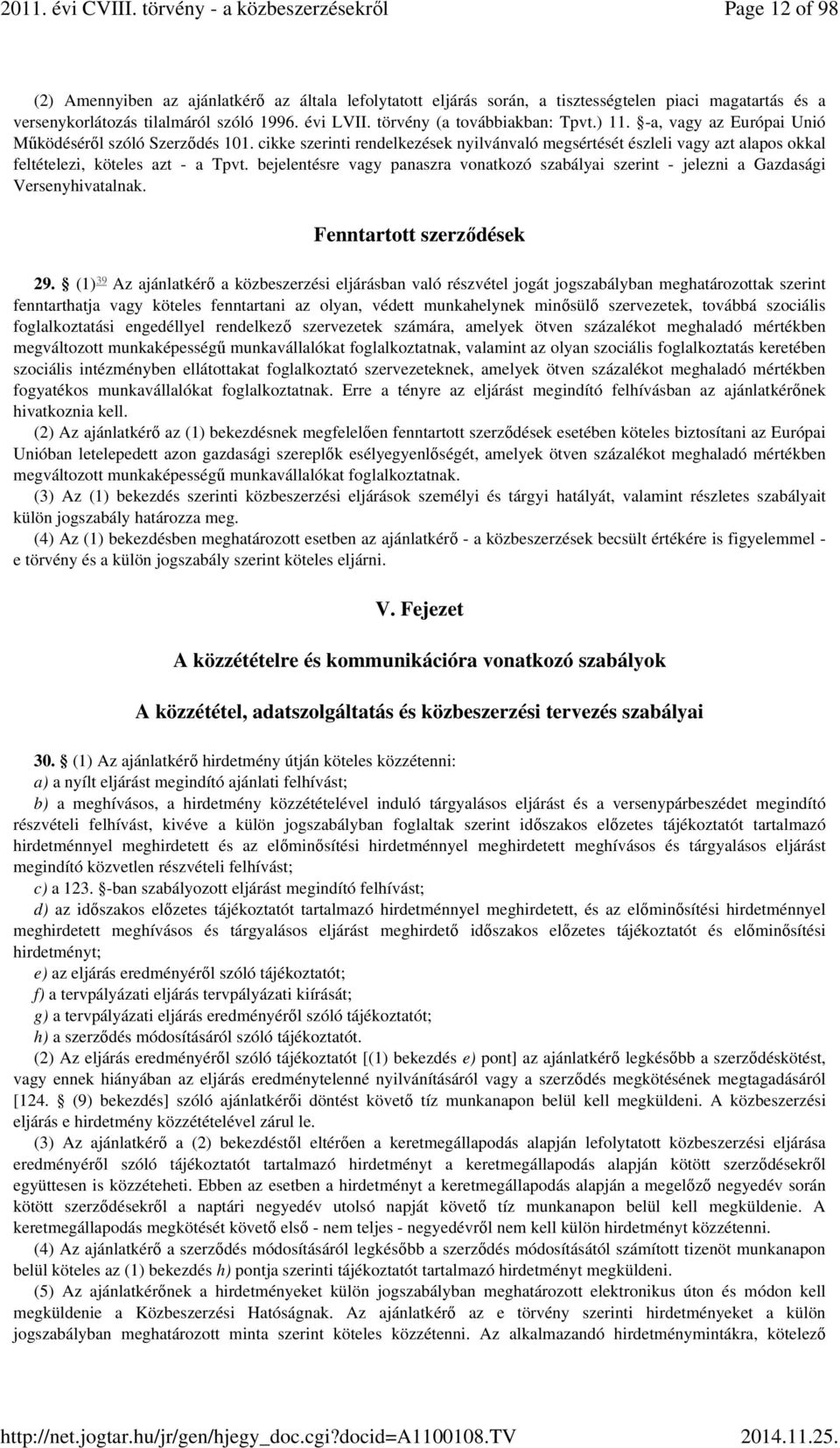 2011. évi CVIII. törvény - a közbeszerzésekről Page 12 of 98

(2) Amennyiben az ajánlatkérő az általa lefolytatott eljárás során, a tisztességtelen piaci magatartás és a versenykorlátozás tilalmáról szóló 1996. évi LVII. törvény (a továbbiakban: Tpvt.) 11. §-a, vagy az Európai Unió Működéséről szóló Szerződés 101. cikke szerinti rendelkezések nyilvánvaló megsértését észleli vagy azt alapos okkal feltételezi, köteles azt - a Tpvt. bejelentésre vagy panaszra vonatkozó szabályai szerint - jelezni a Gazdasági Versenyhivatalnak.

Fenntartott szerződések

29. § (1)$^{39}$ Az ajánlatkérő a közbeszerzési eljárásban való részvétel jogát jogszabályban meghatározottak szerint fenntarthatja vagy köteles fenntartani az olyan, védett munkahelynek minősülő szervezetek, továbbá szociális foglalkoztatási engedéllyel rendelkező szervezetek számára, amelyek ötven százalékot meghaladó mértékben megváltozott munkaképességű munkavállalókat foglalkoztatnak, valamint az olyan szociális foglalkoztatás keretében szociális intézményben ellátottakat foglalkoztató szervezeteknek, amelyek ötven százalékot meghaladó mértékben fogyatékos munkavállalókat foglalkoztatnak. Erre a tényre az eljárást megindító felhívásban az ajánlatkérőnek hivatkoznia kell.
(2) Az ajánlatkérő az (1) bekezdésnek megfelelően fenntartott szerződések esetében köteles biztosítani az Európai Unióban letelepedett azon gazdasági szereplők esélyegyenlőségét, amelyek ötven százalékot meghaladó mértékben megváltozott munkaképességű munkavállalókat foglalkoztatnak.
(3) Az (1) bekezdés szerinti közbeszerzési eljárások személyi és tárgyi hatályát, valamint részletes szabályait külön jogszabály határozza meg.
(4) Az (1) bekezdésben meghatározott esetben az ajánlatkérő - a közbeszerzések becsült értékére is figyelemmel - e törvény és a külön jogszabály szerint köteles eljárni.

V. Fejezet

A közzétételre és kommunikációra vonatkozó szabályok

A közzététel, adatszolgáltatás és közbeszerzési tervezés szabályai

30. § (1) Az ajánlatkérő hirdetmény útján köteles közzétenni:
a) a nyílt eljárást megindító ajánlati felhívást;
b) a meghívásos, a hirdetmény közzétételével induló tárgyalásos eljárást és a versenypárbeszédet megindító részvételi felhívást, kivéve a külön jogszabályban foglaltak szerint időszakos előzetes tájékoztatót tartalmazó hirdetménnyel meghirdetett és az előminősítési hirdetménnyel meghirdetett meghívásos és tárgyalásos eljárást megindító közvetlen részvételi felhívást;
c) a 123. §-ban szabályozott eljárást megindító felhívást;
d) az időszakos előzetes tájékoztatót tartalmazó hirdetménnyel meghirdetett, és az előminősítési hirdetménnyel meghirdetett meghívásos és tárgyalásos eljárást meghirdető időszakos előzetes tájékoztatót és előminősítési hirdetményt;
e) az eljárás eredményéről szóló tájékoztatót;
f) a tervpályázati eljárás tervpályázati kiírását;
g) a tervpályázati eljárás eredményéről szóló tájékoztatót;
h) a szerződés módosításáról szóló tájékoztatót.
(2) Az eljárás eredményéről szóló tájékoztatót [(1) bekezdés e) pont] az ajánlatkérő legkésőbb a szerződéskötést, vagy ennek hiányában az eljárás eredménytelenné nyilvánításáról vagy a szerződés megkötésének megtagadásáról [124. § (9) bekezdés] szóló ajánlatkérői döntést követő tíz munkanapon belül kell megküldeni. A közbeszerzési eljárás e hirdetmény közzétételével zárul le.
(3) Az ajánlatkérő a (2) bekezdéstől eltérően a keretmegállapodás alapján lefolytatott közbeszerzési eljárása eredményéről szóló tájékoztatót tartalmazó hirdetményt a keretmegállapodás alapján kötött szerződésekről együttesen is közzéteheti. Ebben az esetben a hirdetményt a keretmegállapodás alapján a megelőző negyedév során kötött szerződésekről a naptári negyedév utolsó napját követő tíz munkanapon belül kell megküldenie. A keretmegállapodás megkötését követő első - nem teljes - negyedévről nem kell külön hirdetményt közzétenni.
(4) Az ajánlatkérő a szerződés módosításáról legkésőbb a szerződés módosításától számított tizenöt munkanapon belül köteles az (1) bekezdés h) pontja szerinti tájékoztatót tartalmazó hirdetményt megküldeni.
(5) Az ajánlatkérőnek a hirdetményeket külön jogszabályban meghatározott elektronikus úton és módon kell megküldenie a Közbeszerzési Hatóságnak. Az ajánlatkérő az e törvény szerinti hirdetményeket a külön jogszabályban meghatározott minta szerint köteles közzétenni. Az alkalmazandó hirdetménymintákra, kötelező

http://net.jogtar.hu/jr/gen/hjegy_doc.cgi?docid=A1100108.TV 2014.11.25.